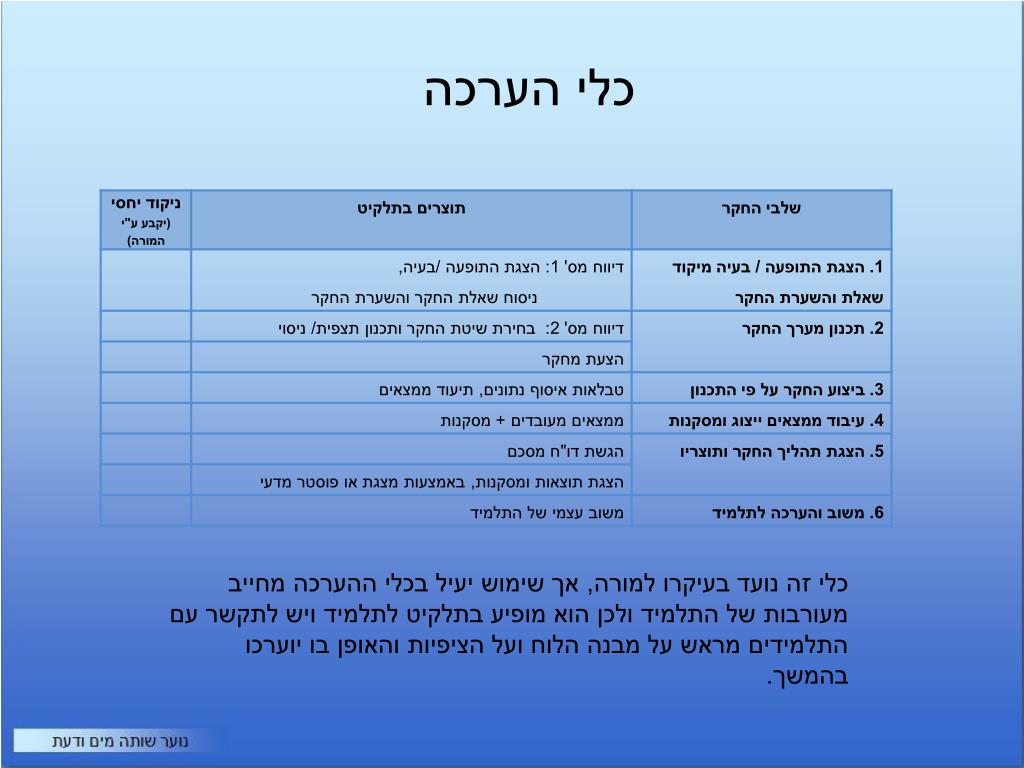 כלי הערכה

| שלבי החקר | תוצרים בתלקיט | ניקוד יחסי (יקבע ע"י המורה) |
|---|---|---|
| 1. הצגת התופעה / בעיה מיקוד שאלת והשערת החקר | דיווח מס' 1: הצגת התופעה /בעיה, ניסוח שאלת החקר והשערת החקר | |
| 2. תכנון מערך החקר | דיווח מס' 2: בחירת שיטת החקר ותכנון תצפית/ ניסוי | |
| | הצעת מחקר | |
| 3. ביצוע החקר על פי התכנון | טבלאות איסוף נתונים, תיעוד ממצאים | |
| 4. עיבוד ממצאים ייצוג ומסקנות | ממצאים מעובדים + מסקנות | |
| 5. הצגת תהליך החקר ותוצריו | הגשת דו"ח מסכם | |
| | הצגת תוצאות ומסקנות, באמצעות מצגת או פוסטר מדעי | |
| 6. משוב והערכה לתלמיד | משוב עצמי של התלמיד | |

כלי זה נועד בעיקרו למורה, אך שימוש יעיל בכלי ההערכה מחייב מעורבות של התלמיד ולכן הוא מופיע בתלקיט לתלמיד ויש לתקשר עם התלמידים מראש על מבנה הלוח ועל הציפיות והאופן בו יוערכו בהמשך.

נוער שותה מים ודעת